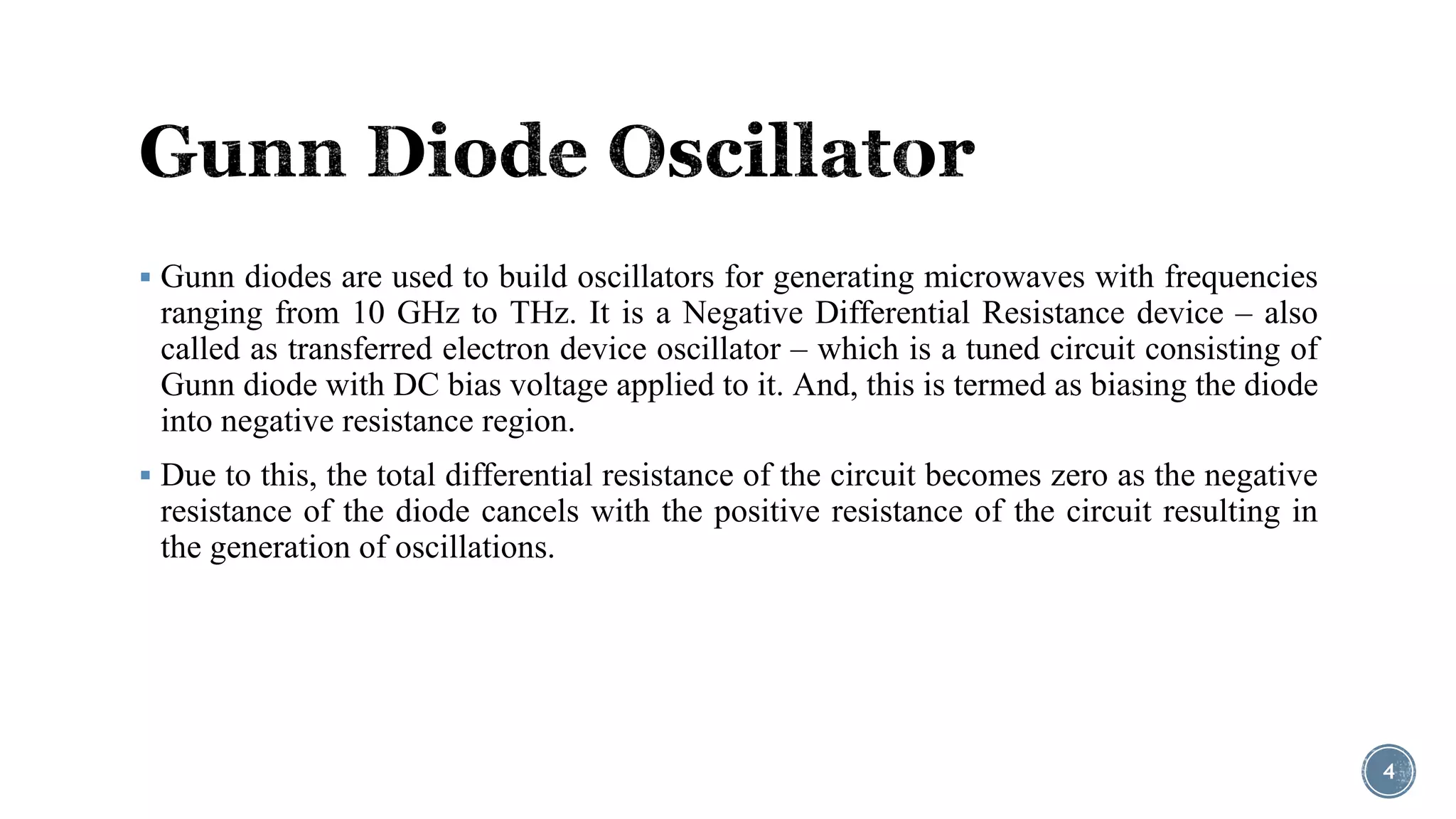 Gunn Diode Oscillator

▪ Gunn diodes are used to build oscillators for generating microwaves with frequencies ranging from 10 GHz to THz. It is a Negative Differential Resistance device – also called as transferred electron device oscillator – which is a tuned circuit consisting of Gunn diode with DC bias voltage applied to it. And, this is termed as biasing the diode into negative resistance region.

▪ Due to this, the total differential resistance of the circuit becomes zero as the negative resistance of the diode cancels with the positive resistance of the circuit resulting in the generation of oscillations.

4